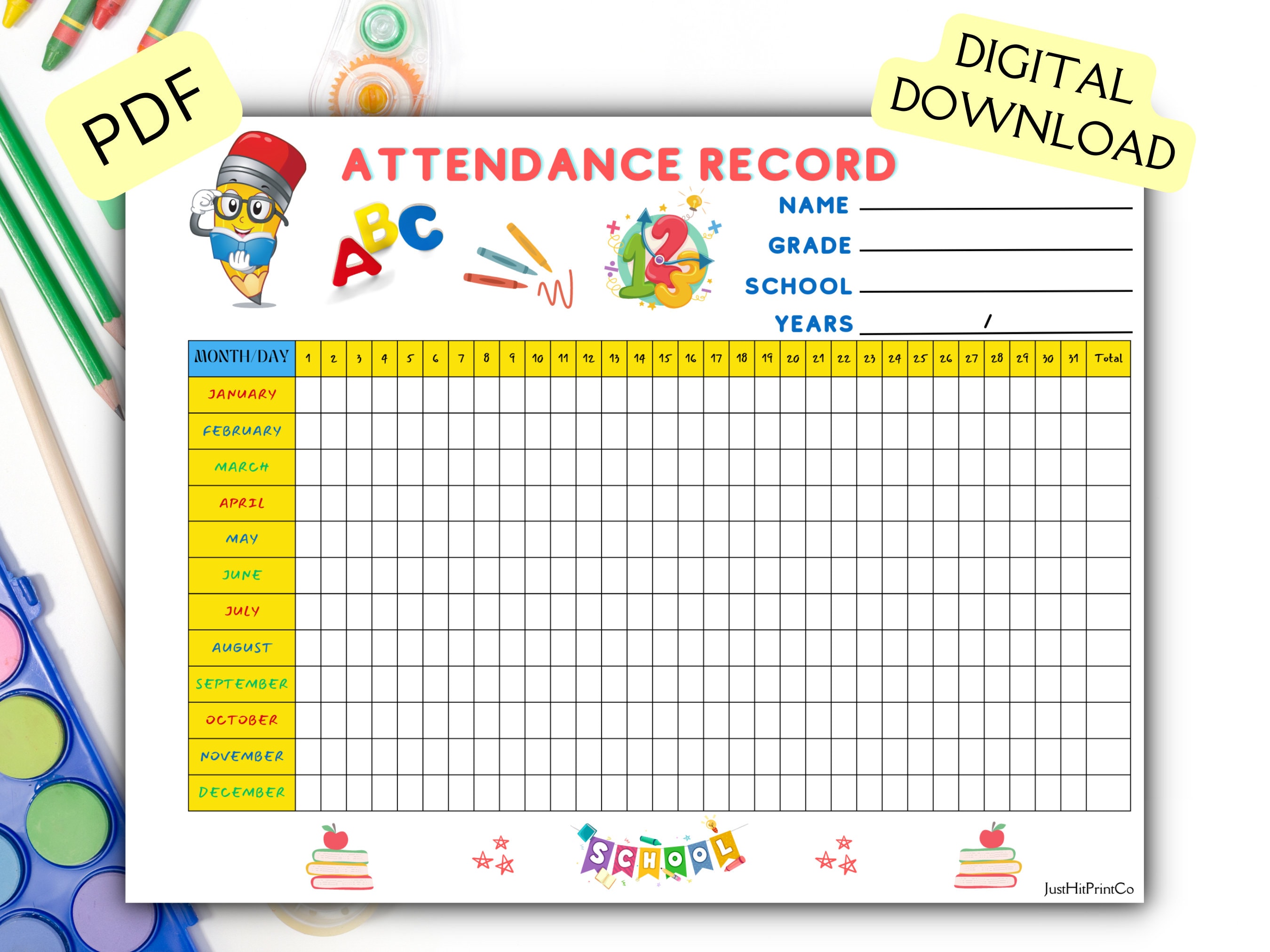 PDF

DIGITAL DOWNLOAD

ATTENDANCE RECORD

ABC

123

NAME

GRADE

SCHOOL

YEARS /

| MONTH/DAY | 1 | 2 | 3 | 4 | 5 | 6 | 7 | 8 | 9 | 10 | 11 | 12 | 13 | 14 | 15 | 16 | 17 | 18 | 19 | 20 | 21 | 22 | 23 | 24 | 25 | 26 | 27 | 28 | 29 | 30 | 31 | Total |
|---|---|---|---|---|---|---|---|---|---|---|---|---|---|---|---|---|---|---|---|---|---|---|---|---|---|---|---|---|---|---|---|---|
| JANUARY | | | | | | | | | | | | | | | | | | | | | | | | | | | | | | | | |
| FEBRUARY | | | | | | | | | | | | | | | | | | | | | | | | | | | | | | | | |
| MARCH | | | | | | | | | | | | | | | | | | | | | | | | | | | | | | | | |
| APRIL | | | | | | | | | | | | | | | | | | | | | | | | | | | | | | | | |
| MAY | | | | | | | | | | | | | | | | | | | | | | | | | | | | | | | | |
| JUNE | | | | | | | | | | | | | | | | | | | | | | | | | | | | | | | | |
| JULY | | | | | | | | | | | | | | | | | | | | | | | | | | | | | | | | |
| AUGUST | | | | | | | | | | | | | | | | | | | | | | | | | | | | | | | | |
| SEPTEMBER | | | | | | | | | | | | | | | | | | | | | | | | | | | | | | | | |
| OCTOBER | | | | | | | | | | | | | | | | | | | | | | | | | | | | | | | | |
| NOVEMBER | | | | | | | | | | | | | | | | | | | | | | | | | | | | | | | | |
| DECEMBER | | | | | | | | | | | | | | | | | | | | | | | | | | | | | | | | |

SCHOOL

JustHitPrintCo